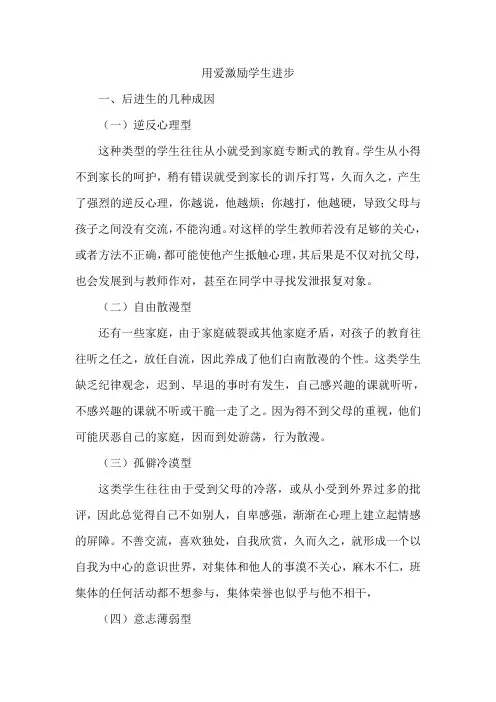 用爱激励学生进步

一、后进生的几种成因

（一）逆反心理型

这种类型的学生往往从小就受到家庭专断式的教育。学生从小得不到家长的呵护，稍有错误就受到家长的训斥打骂，久而久之，产生了强烈的逆反心理，你越说，他越烦；你越打，他越硬，导致父母与孩子之间没有交流，不能沟通。对这样的学生教师若没有足够的关心，或者方法不正确，都可能使他产生抵触心理，其后果是不仅对抗父母，也会发展到与教师作对，甚至在同学中寻找发泄报复对象。

（二）自由散漫型

还有一些家庭，由于家庭破裂或其他家庭矛盾，对孩子的教育往往听之任之，放任自流，因此养成了他们自南散漫的个性。这类学生缺乏纪律观念，迟到、早退的事时有发生，自己感兴趣的课就听听，不感兴趣的课就不听或干脆一走了之。因为得不到父母的重视，他们可能厌恶自己的家庭，因而到处游荡，行为散漫。

（三）孤僻冷漠型

这类学生往往由于受到父母的冷落，或从小受到外界过多的批评，因此总觉得自己不如别人，自卑感强，渐渐在心理上建立起情感的屏障。不善交流，喜欢独处，自我欣赏，久而久之，就形成一个以自我为中心的意识世界，对集体和他人的事漠不关心，麻木不仁，班集体的任何活动都不想参与，集体荣誉也似乎与他不相干，

（四）意志薄弱型